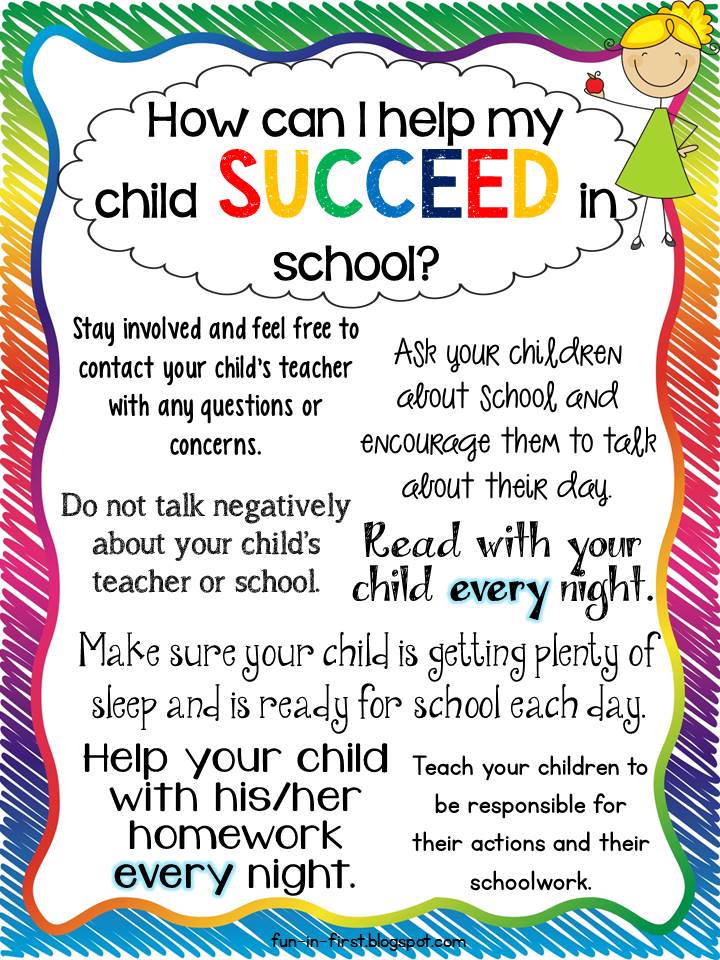 How can I help my child SUCCEED in school?

Stay involved and feel free to contact your child's teacher with any questions or concerns.

Ask your children about school and encourage them to talk about their day.

Do not talk negatively about your child's teacher or school.

Read with your child every night.

Make sure your child is getting plenty of sleep and is ready for school each day.

Help your child with his/her homework every night.

Teach your children to be responsible for their actions and their schoolwork.

fun-in-first.blogspot.com